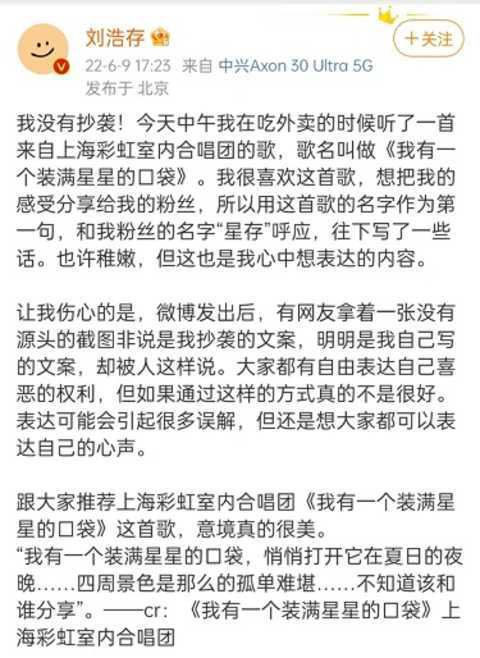 刘浩存

+关注

22-6-9 17:23 来自 中兴Axon 30 Ultra 5G
发布于 北京

我没有抄袭！今天中午我在吃外卖的时候听了一首来自上海彩虹室内合唱团的歌，歌名叫做《我有一个装满星星的口袋》。我很喜欢这首歌，想把我的感受分享给我的粉丝，所以用这首歌的名字作为第一句，和我粉丝的名字“星存”呼应，往下写了一些话。也许稚嫩，但这也是我心中想表达的内容。

让我伤心的是，微博发出后，有网友拿着一张没有源头的截图非说是我抄袭的文案，明明是我自己写的文案，却被人这样说。大家都有自由表达自己喜恶的权利，但如果通过这样的方式真的不是很好。表达可能会引起很多误解，但还是想大家都可以表达自己的心声。

跟大家推荐上海彩虹室内合唱团《我有一个装满星星的口袋》这首歌，意境真的很美。
“我有一个装满星星的口袋，悄悄打开它在夏日的夜晚……四周景色是那么的孤单难堪……不知道该和谁分享”。——cr：《我有一个装满星星的口袋》上海彩虹室内合唱团